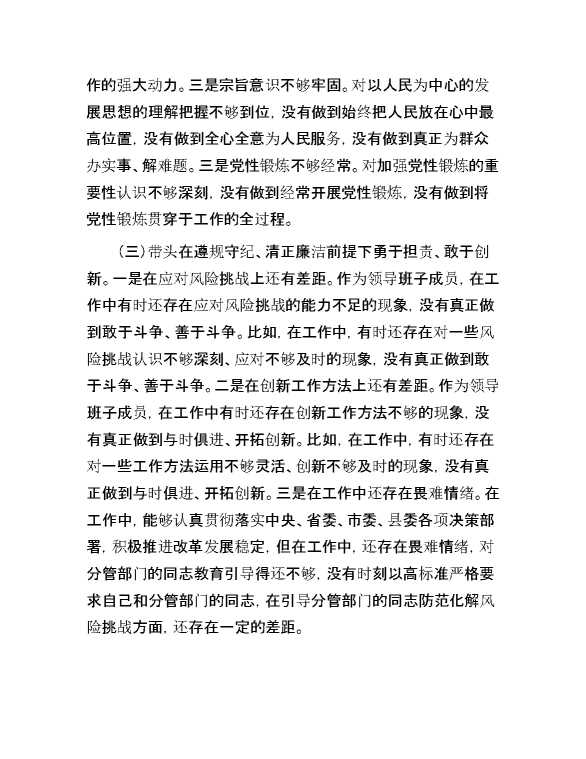 作的强大动力。三是宗旨意识不够牢固。对以人民为中心的发展思想的理解把握不够到位，没有做到始终把人民放在心中最高位置，没有做到全心全意为人民服务，没有做到真正为群众办实事、解难题。三是党性锻炼不够经常。对加强党性锻炼的重要性认识不够深刻，没有做到经常开展党性锻炼，没有做到将党性锻炼贯穿于工作的全过程。

（三）带头在遵规守纪、清正廉洁前提下勇于担责、敢于创新。一是在应对风险挑战上还有差距。作为领导班子成员，在工作中有时还存在应对风险挑战的能力不足的现象，没有真正做到敢于斗争、善于斗争。比如，在工作中，有时还存在对一些风险挑战认识不够深刻、应对不够及时的现象，没有真正做到敢于斗争、善于斗争。二是在创新工作方法上还有差距。作为领导班子成员，在工作中有时还存在创新工作方法不够的现象，没有真正做到与时俱进、开拓创新。比如，在工作中，有时还存在对一些工作方法运用不够灵活、创新不够及时的现象，没有真正做到与时俱进、开拓创新。三是在工作中还存在畏难情绪。在工作中，能够认真贯彻落实中央、省委、市委、县委各项决策部署，积极推进改革发展稳定，但在工作中，还存在畏难情绪，对分管部门的同志教育引导得还不够，没有时刻以高标准严格要求自己和分管部门的同志，在引导分管部门的同志防范化解风险挑战方面，还存在一定的差距。